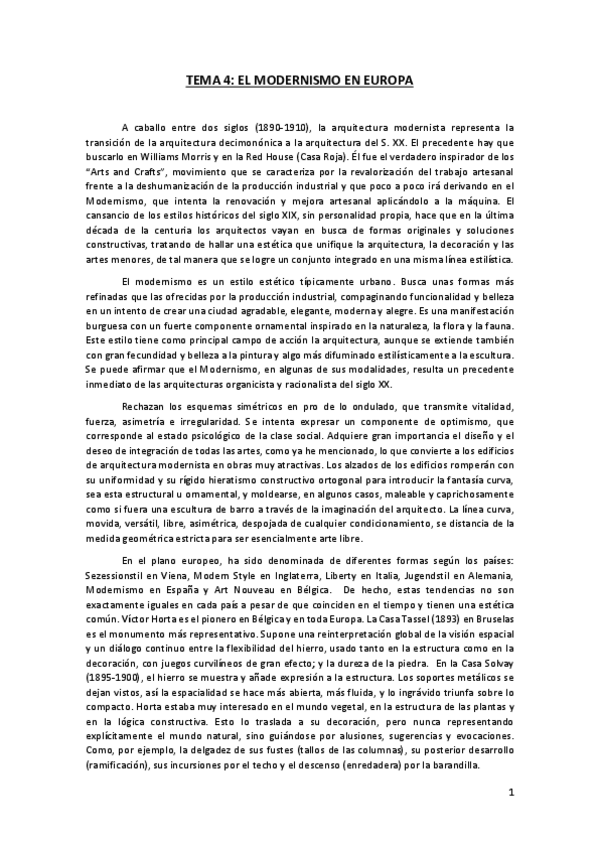 TEMA 4: EL MODERNISMO EN EUROPA

A caballo entre dos siglos (1890-1910), la arquitectura modernista representa la transición de la arquitectura decimonónica a la arquitectura del S. XX. El precedente hay que buscarlo en Williams Morris y en la Red House (Casa Roja). Él fue el verdadero inspirador de los "Arts and Crafts", movimiento que se caracteriza por la revalorización del trabajo artesanal frente a la deshumanización de la producción industrial y que poco a poco irá derivando en el Modernismo, que intenta la renovación y mejora artesanal aplicándolo a la máquina. El cansancio de los estilos históricos del siglo XIX, sin personalidad propia, hace que en la última década de la centuria los arquitectos vayan en busca de formas originales y soluciones constructivas, tratando de hallar una estética que unifique la arquitectura, la decoración y las artes menores, de tal manera que se logre un conjunto integrado en una misma línea estilística.

El modernismo es un estilo estético típicamente urbano. Busca unas formas más refinadas que las ofrecidas por la producción industrial, compaginando funcionalidad y belleza en un intento de crear una ciudad agradable, elegante, moderna y alegre. Es una manifestación burguesa con un fuerte componente ornamental inspirado en la naturaleza, la flora y la fauna. Este estilo tiene como principal campo de acción la arquitectura, aunque se extiende también con gran fecundidad y belleza a la pintura y algo más difuminado estilísticamente a la escultura. Se puede afirmar que el Modernismo, en algunas de sus modalidades, resulta un precedente inmediato de las arquitecturas organicista y racionalista del siglo XX.

Rechazan los esquemas simétricos en pro de lo ondulado, que transmite vitalidad, fuerza, asimetría e irregularidad. Se intenta expresar un componente de optimismo, que corresponde al estado psicológico de la clase social. Adquiere gran importancia el diseño y el deseo de integración de todas las artes, como ya he mencionado, lo que convierte a los edificios de arquitectura modernista en obras muy atractivas. Los alzados de los edificios romperán con su uniformidad y su rígido hieratismo constructivo ortogonal para introducir la fantasía curva, sea esta estructural u ornamental, y moldearse, en algunos casos, maleable y caprichosamente como si fuera una escultura de barro a través de la imaginación del arquitecto. La línea curva, movida, versátil, libre, asimétrica, despojada de cualquier condicionamiento, se distancia de la medida geométrica estricta para ser esencialmente arte libre.

En el plano europeo, ha sido denominada de diferentes formas según los países: Sezessionstil en Viena, Modern Style en Inglaterra, Liberty en Italia, Jugendstil en Alemania, Modernismo en España y Art Nouveau en Bélgica. De hecho, estas tendencias no son exactamente iguales en cada país a pesar de que coinciden en el tiempo y tienen una estética común. Víctor Horta es el pionero en Bélgica y en toda Europa. La Casa Tassel (1893) en Bruselas es el monumento más representativo. Supone una reinterpretación global de la visión espacial y un diálogo continuo entre la flexibilidad del hierro, usado tanto en la estructura como en la decoración, con juegos curvilíneos de gran efecto; y la dureza de la piedra. En la Casa Solvay (1895-1900), el hierro se muestra y añade expresión a la estructura. Los soportes metálicos se dejan vistos, así la espacialidad se hace más abierta, más fluida, y lo ingrávido triunfa sobre lo compacto. Horta estaba muy interesado en el mundo vegetal, en la estructura de las plantas y en la lógica constructiva. Esto lo traslada a su decoración, pero nunca representando explícitamente el mundo natural, sino guiándose por alusiones, sugerencias y evocaciones. Como, por ejemplo, la delgadez de sus fustes (tallos de las columnas), su posterior desarrollo (ramificación), sus incursiones por el techo y el descenso (enredadera) por la barandilla.

1